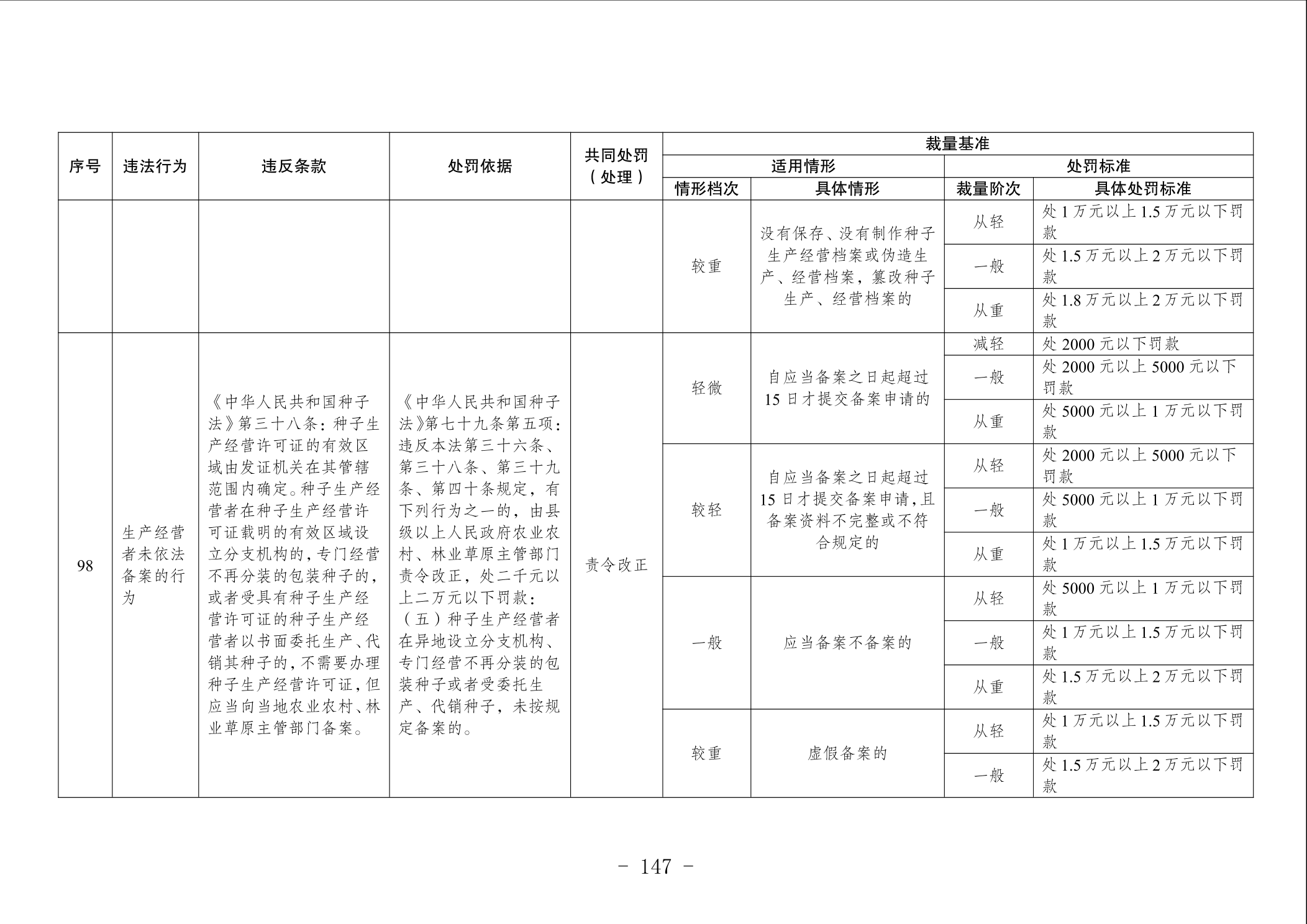 | 序号 | 违法行为 | 违反条款 | 处罚依据 | 共同处罚（处理） | 裁量基准 | | | |
|---|---|---|---|---|---|---|---|---|
| | | | | | 适用情形 | | 处罚标准 | |
| | | | | | 情形档次 | 具体情形 | 裁量阶次 | 具体处罚标准 |
| | | | | | 较重 | 没有保存、没有制作种子生产经营档案或伪造生产、经营档案，篡改种子生产、经营档案的 | 从轻 | 处 1 万元以上 1.5 万元以下罚款 |
| | | | | | | | 一般 | 处 1.5 万元以上 2 万元以下罚款 |
| | | | | | | | 从重 | 处 1.8 万元以上 2 万元以下罚款 |
| 98 | 生产经营者未依法备案的行为 | 《中华人民共和国种子法》第三十八条：种子生产经营许可证的有效区域由发证机关在其管辖范围内确定。种子生产经营者在种子生产经营许可证载明的有效区域设立分支机构的，专门经营不再分装的包装种子的，或者受具有种子生产经营许可证的种子生产经营者以书面委托生产、代销其种子的，不需要办理种子生产经营许可证，但应当向当地农业农村、林业草原主管部门备案。 | 《中华人民共和国种子法》第七十九条第五项：违反本法第三十六条、第三十八条、第三十九条、第四十条规定，有下列行为之一的，由县级以上人民政府农业农村、林业草原主管部门责令改正，处二千元以上二万元以下罚款：（五）种子生产经营者在异地设立分支机构、专门经营不再分装的包装种子或者受委托生产、代销种子，未按规定备案的。 | 责令改正 | 轻微 | 自应当备案之日起超过 15 日才提交备案申请的 | 减轻 | 处 2000 元以下罚款 |
| | | | | | | | 一般 | 处 2000 元以上 5000 元以下罚款 |
| | | | | | | | 从重 | 处 5000 元以上 1 万元以下罚款 |
| | | | | | 较轻 | 自应当备案之日起超过 15 日才提交备案申请,且备案资料不完整或不符合规定的 | 从轻 | 处 2000 元以上 5000 元以下罚款 |
| | | | | | | | 一般 | 处 5000 元以上 1 万元以下罚款 |
| | | | | | | | 从重 | 处 1 万元以上 1.5 万元以下罚款 |
| | | | | | 一般 | 应当备案不备案的 | 从轻 | 处 5000 元以上 1 万元以下罚款 |
| | | | | | | | 一般 | 处 1 万元以上 1.5 万元以下罚款 |
| | | | | | | | 从重 | 处 1.5 万元以上 2 万元以下罚款 |
| | | | | | 较重 | 虚假备案的 | 从轻 | 处 1 万元以上 1.5 万元以下罚款 |
| | | | | | | | 一般 | 处 1.5 万元以上 2 万元以下罚款 |

- 147 -